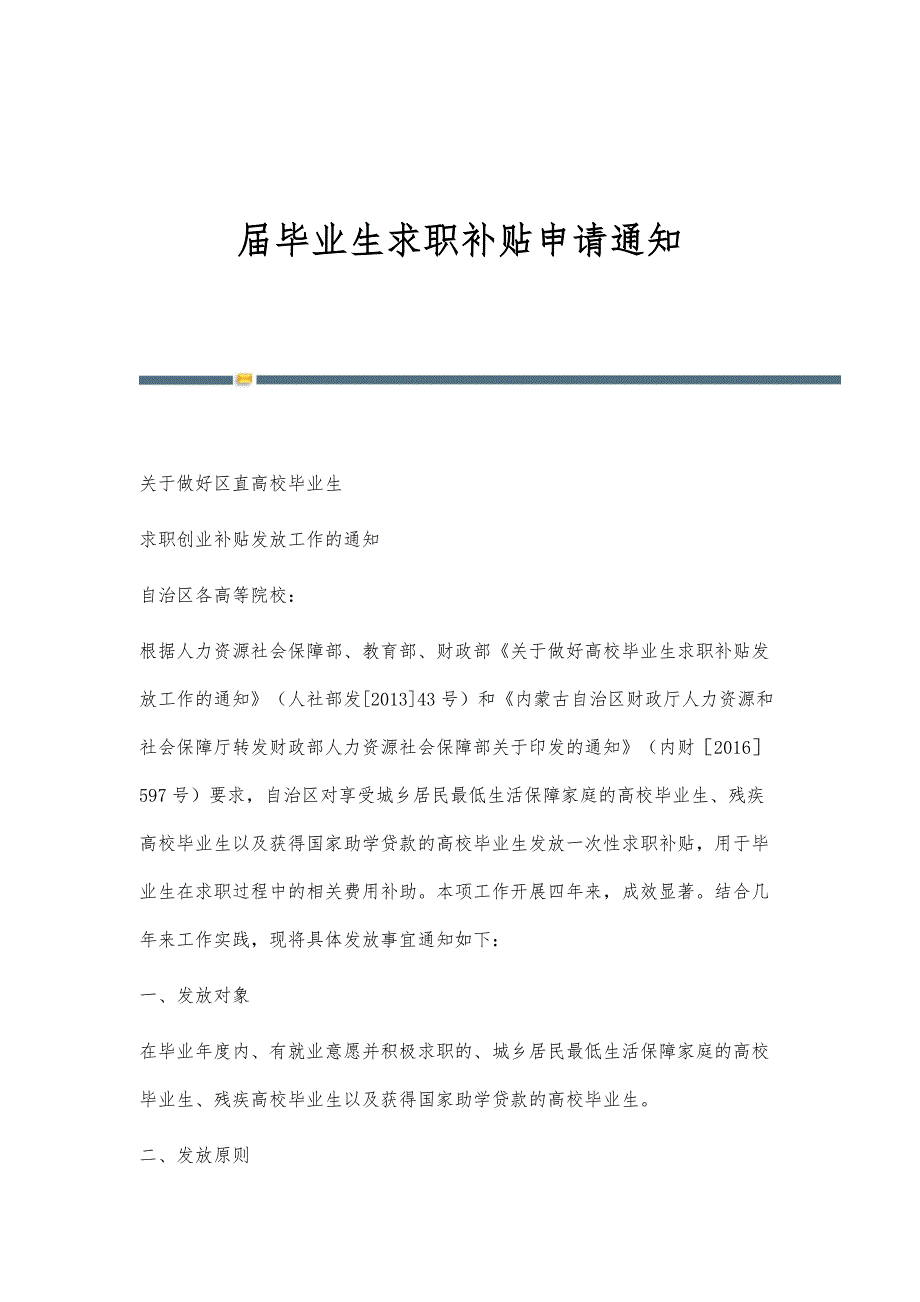 届毕业生求职补贴申请通知

关于做好区直高校毕业生

求职创业补贴发放工作的通知

自治区各高等院校：

根据人力资源社会保障部、教育部、财政部《关于做好高校毕业生求职补贴发放工作的通知》（人社部发[2013]43号）和《内蒙古自治区财政厅人力资源和社会保障厅转发财政部人力资源社会保障部关于印发的通知》（内财［2016］597号）要求，自治区对享受城乡居民最低生活保障家庭的高校毕业生、残疾高校毕业生以及获得国家助学贷款的高校毕业生发放一次性求职补贴，用于毕业生在求职过程中的相关费用补助。本项工作开展四年来，成效显著。结合几年来工作实践，现将具体发放事宜通知如下：

一、发放对象

在毕业年度内、有就业意愿并积极求职的、城乡居民最低生活保障家庭的高校毕业生、残疾高校毕业生以及获得国家助学贷款的高校毕业生。

二、发放原则